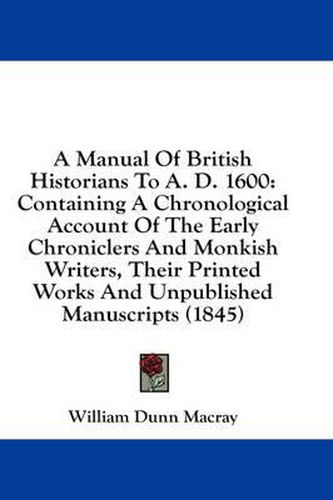 A Manual Of British Historians To A. D. 1600: Containing A Chronological Account Of The Early Chroniclers And Monkish Writers, Their Printed Works And Unpublished Manuscripts (1845)

William Dunn Macray